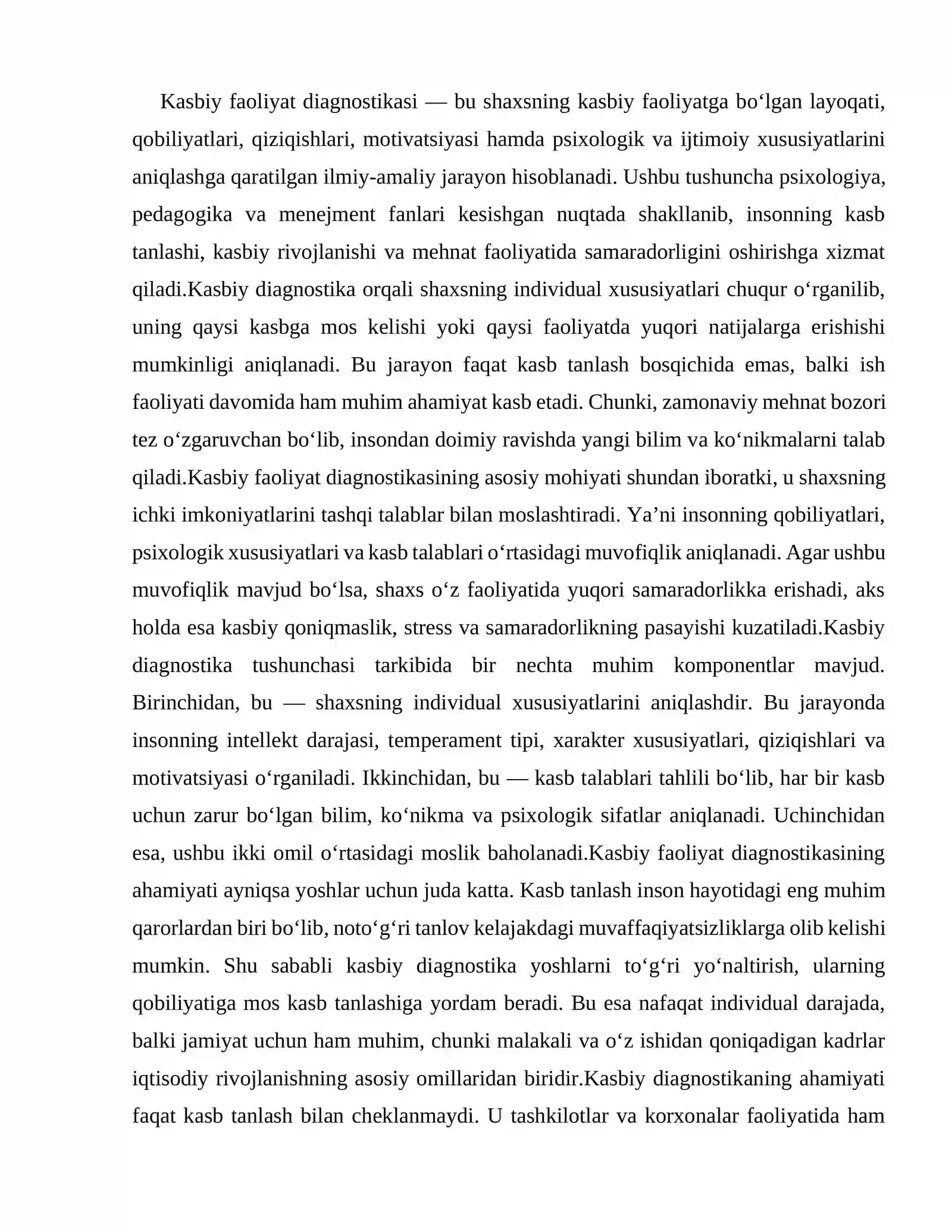 Kasbiy faoliyat diagnostikasi — bu shaxsning kasbiy faoliyatga bo'lgan layoqati, qobiliyatlari, qiziqishlari, motivatsiyasi hamda psixologik va ijtimoiy xususiyatlarini aniqlashga qaratilgan ilmiy-amaliy jarayon hisoblanadi. Ushbu tushuncha psixologiya, pedagogika va menejment fanlari kesishgan nuqtada shakllanib, insonning kasb tanlashi, kasbiy rivojlanishi va mehnat faoliyatida samaradorligini oshirishga xizmat qiladi.Kasbiy diagnostika orqali shaxsning individual xususiyatlari chuqur o'rganilib, uning qaysi kasbga mos kelishi yoki qaysi faoliyatda yuqori natijalarga erishishi mumkinligi aniqlanadi. Bu jarayon faqat kasb tanlash bosqichida emas, balki ish faoliyati davomida ham muhim ahamiyat kasb etadi. Chunki, zamonaviy mehnat bozori tez o'zgaruvchan bo'lib, insondan doimiy ravishda yangi bilim va ko'nikmalarni talab qiladi.Kasbiy faoliyat diagnostikasining asosiy mohiyati shundan iboratki, u shaxsning ichki imkoniyatlarini tashqi talablar bilan moslashtiradi. Ya'ni insonning qobiliyatlari, psixologik xususiyatlari va kasb talablari o'rtasidagi muvofiqlik aniqlanadi. Agar ushbu muvofiqlik mavjud bo'lsa, shaxs o'z faoliyatida yuqori samaradorlikka erishadi, aks holda esa kasbiy qoniqmaslik, stress va samaradorlikning pasayishi kuzatiladi.Kasbiy diagnostika tushunchasi tarkibida bir nechta muhim komponentlar mavjud. Birinchidan, bu — shaxsning individual xususiyatlarini aniqlashdir. Bu jarayonda insonning intellekt darajasi, temperament tipi, xarakter xususiyatlari, qiziqishlari va motivatsiyasi o'rganiladi. Ikkinchidan, bu — kasb talablari tahlili bo'lib, har bir kasb uchun zarur bo'lgan bilim, ko'nikma va psixologik sifatlar aniqlanadi. Uchinchidan esa, ushbu ikki omil o'rtasidagi moslik baholanadi.Kasbiy faoliyat diagnostikasining ahamiyati ayniqsa yoshlar uchun juda katta. Kasb tanlash inson hayotidagi eng muhim qarorlardan biri bo'lib, noto'g'ri tanlov kelajakdagi muvaffaqiyatsizliklarga olib kelishi mumkin. Shu sababli kasbiy diagnostika yoshlarni to'g'ri yo'naltirish, ularning qobiliyatiga mos kasb tanlashiga yordam beradi. Bu esa nafaqat individual darajada, balki jamiyat uchun ham muhim, chunki malakali va o'z ishidan qoniqadigan kadrlar iqtisodiy rivojlanishning asosiy omillaridan biridir.Kasbiy diagnostikaning ahamiyati faqat kasb tanlash bilan cheklanmaydi. U tashkilotlar va korxonalar faoliyatida ham